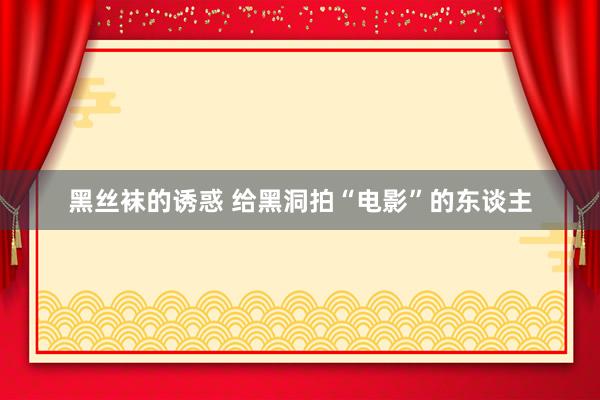 黑丝袜的诱惑 给黑洞拍“电影”的东谈主